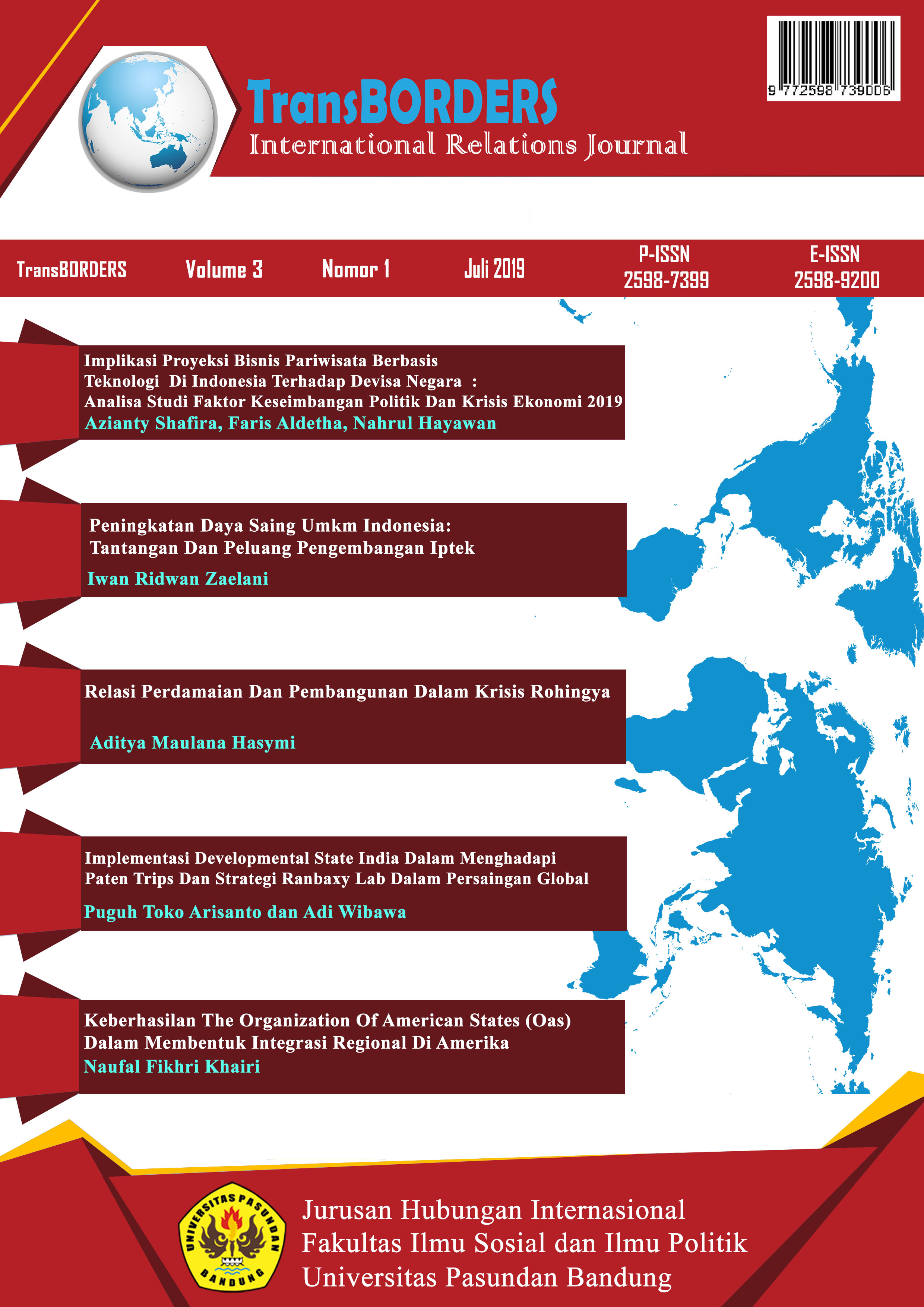 9 772598 739006

TransBORDERS
International Relations Journal

TransBORDERS Volume 3 Nomor 1 Juli 2019 P-ISSN 2598-7399 E-ISSN 2598-9200

Implikasi Proyeksi Bisnis Pariwisata Berbasis Teknologi Di Indonesia Terhadap Devisa Negara : Analisa Studi Faktor Keseimbangan Politik Dan Krisis Ekonomi 2019
Azianty Shafira, Faris Aldetha, Nahrul Hayawan

Peningkatan Daya Saing Umkm Indonesia: Tantangan Dan Peluang Pengembangan Iptek
Iwan Ridwan Zaelani

Relasi Perdamaian Dan Pembangunan Dalam Krisis Rohingya
Aditya Maulana Hasymi

Implementasi Developmental State India Dalam Menghadapi Paten Trips Dan Strategi Ranbaxy Lab Dalam Persaingan Global
Puguh Toko Arisanto dan Adi Wibawa

Keberhasilan The Organization Of American States (Oas) Dalam Membentuk Integrasi Regional Di Amerika
Naufal Fikhri Khairi

UNIVERSITAS PASUNDAN BANDUNG

Jurusan Hubungan Internasional
Fakultas Ilmu Sosial dan Ilmu Politik
Universitas Pasundan Bandung